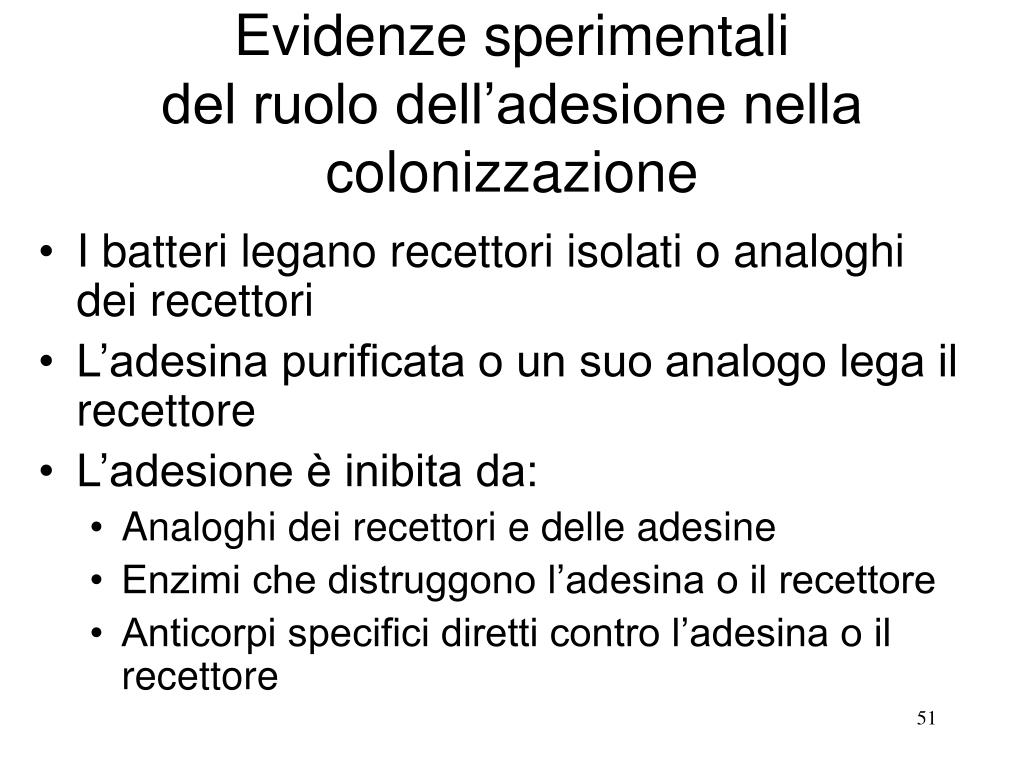 Evidenze sperimentali
del ruolo dell’adesione nella colonizzazione

• I batteri legano recettori isolati o analoghi dei recettori
• L’adesina purificata o un suo analogo lega il recettore
• L’adesione è inibita da:
  • Analoghi dei recettori e delle adesine
  • Enzimi che distruggono l’adesina o il recettore
  • Anticorpi specifici diretti contro l’adesina o il recettore

51